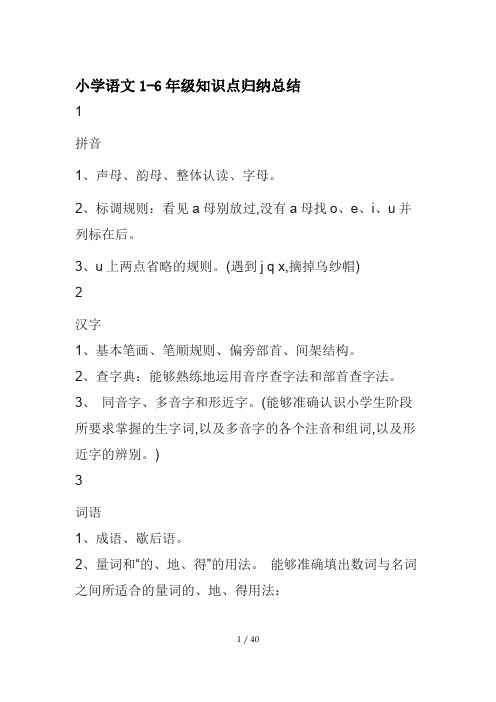 小学语文 1-6 年级知识点归纳总结

1

拼音

1、声母、韵母、整体认读、字母。

2、标调规则：看见 a 母别放过,没有 a 母找 o、e、i、u 并列标在后。

3、u 上两点省略的规则。(遇到 j q x,摘掉乌纱帽)

2

汉字

1、基本笔画、笔顺规则、偏旁部首、间架结构。

2、查字典：能够熟练地运用音序查字法和部首查字法。

3、 同音字、多音字和形近字。(能够准确认识小学生阶段所要求掌握的生字词,以及多音字的各个注音和组词,以及形近字的辨别。)

3

词语

1、成语、歇后语。

2、量词和“的、地、得”的用法。 能够准确填出数词与名词之间所适合的量词的、地、得用法：

1 / 40